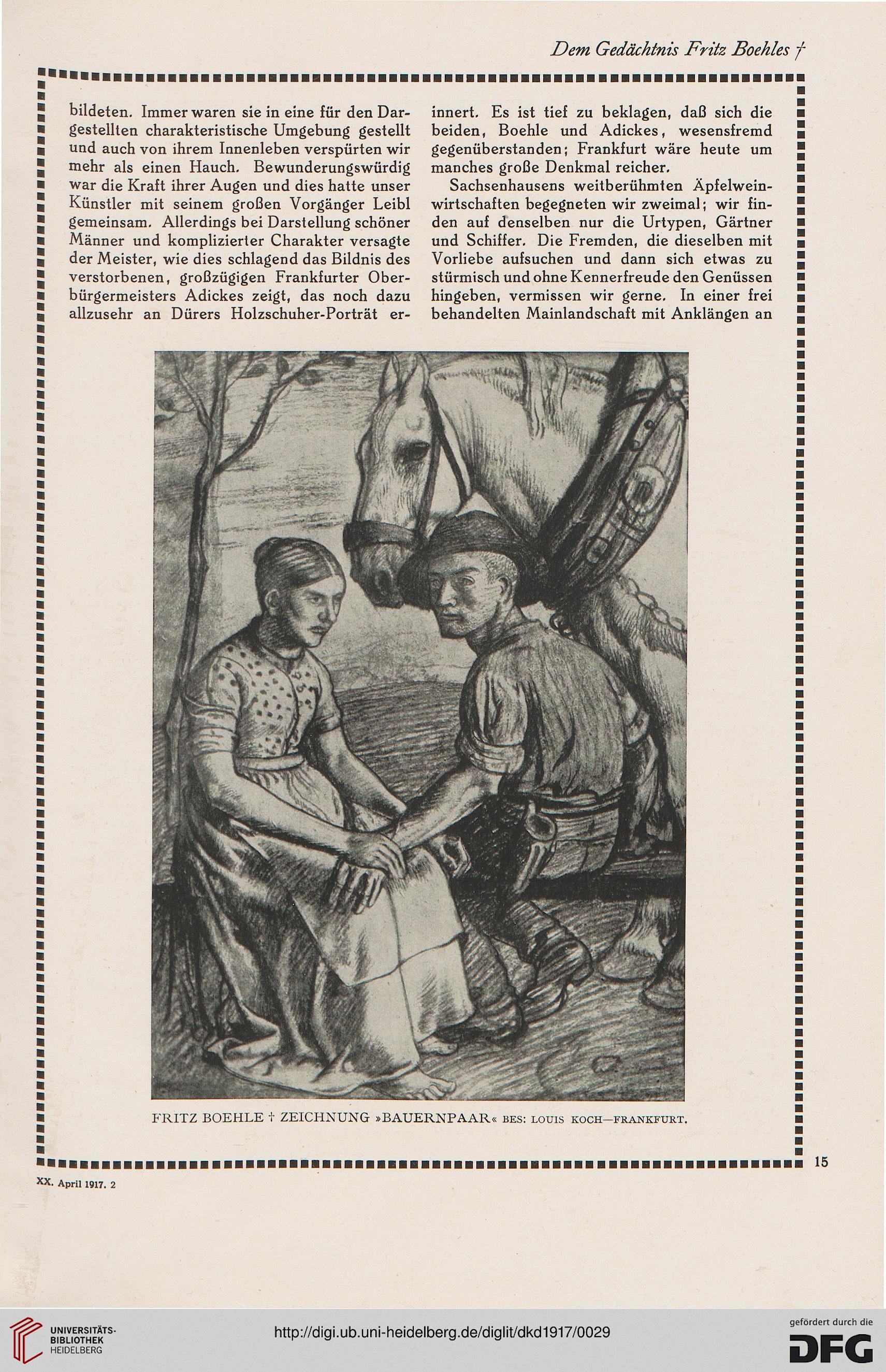 Dem Gedächtnis Fritz Boehles †

bildeten. Immer waren sie in eine für den Dargestellten charakteristische Umgebung gestellt und auch von ihrem Innenleben verspürten wir mehr als einen Hauch. Bewunderungswürdig war die Kraft ihrer Augen und dies hatte unser Künstler mit seinem großen Vorgänger Leibl gemeinsam. Allerdings bei Darstellung schöner Männer und komplizierter Charakter versagte der Meister, wie dies schlagend das Bildnis des verstorbenen, großzügigen Frankfurter Oberbürgermeisters Adickes zeigt, das noch dazu allzusehr an Dürers Holzschuher-Porträt erinnert. Es ist tief zu beklagen, daß sich die beiden, Boehle und Adickes, wesensfremd gegenüberstanden; Frankfurt wäre heute um manches große Denkmal reicher.

Sachsenhausens weitberühmten Äpfelweinwirtschaften begegneten wir zweimal; wir finden auf denselben nur die Urtypen, Gärtner und Schiffer. Die Fremden, die dieselben mit Vorliebe aufsuchen und dann sich etwas zu stürmisch und ohne Kennerfreude den Genüssen hingeben, vermissen wir gerne. In einer frei behandelten Mainlandschaft mit Anklängen an

FRITZ BOEHLE † ZEICHNUNG »BAUERNPAAR« BES: LOUIS KOCH—FRANKFURT.

15

XX. April 1917. 2

UNIVERSITÄTS-BIBLIOTHEK HEIDELBERG

http://digi.ub.uni-heidelberg.de/diglit/dkd1917/0029

gefördert durch die DFG